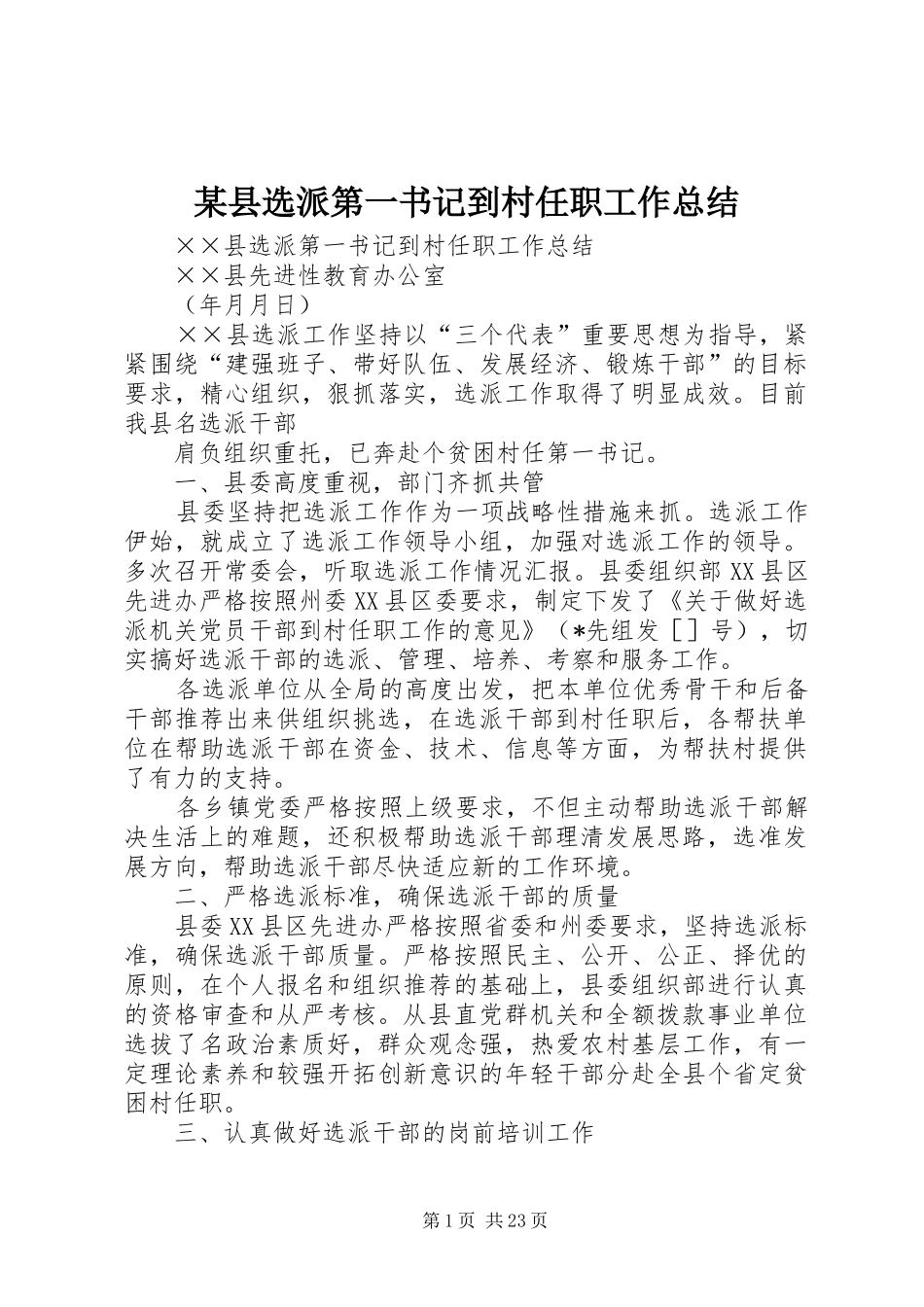 某县选派第一书记到村任职工作总结

××县选派第一书记到村任职工作总结

××县先进性教育办公室

（年月月日）

××县选派工作坚持以“三个代表”重要思想为指导，紧紧围绕“建强班子、带好队伍、发展经济、锻炼干部”的目标要求，精心组织，狠抓落实，选派工作取得了明显成效。目前我县名选派干部

肩负组织重托，已奔赴个贫困村任第一书记。

一、县委高度重视，部门齐抓共管

县委坚持把选派工作作为一项战略性措施来抓。选派工作伊始，就成立了选派工作领导小组，加强对选派工作的领导。多次召开常委会，听取选派工作情况汇报。县委组织部XX县区先进办严格按照州委XX县区委要求，制定下发了《关于做好选派机关党员干部到村任职工作的意见》（*先组发［］号），切实搞好选派干部的选派、管理、培养、考察和服务工作。

各选派单位从全局的高度出发，把本单位优秀骨干和后备干部推荐出来供组织挑选，在选派干部到村任职后，各帮扶单位在帮助选派干部在资金、技术、信息等方面，为帮扶村提供了有力的支持。

各乡镇党委严格按照上级要求，不但主动帮助选派干部解决生活上的难题，还积极帮助选派干部理清发展思路，选准发展方向，帮助选派干部尽快适应新的工作环境。

二、严格选派标准，确保选派干部的质量

县委XX县区先进办严格按照省委和州委要求，坚持选派标准，确保选派干部质量。严格按照民主、公开、公正、择优的原则，在个人报名和组织推荐的基础上，县委组织部进行认真的资格审查和从严考核。从县直党群机关和全额拨款事业单位选拔了名政治素质好，群众观念强，热爱农村基层工作，有一定理论素养和较强开拓创新意识的年轻干部分赴全县个省定贫困村任职。

三、认真做好选派干部的岗前培训工作

第1页 共23页